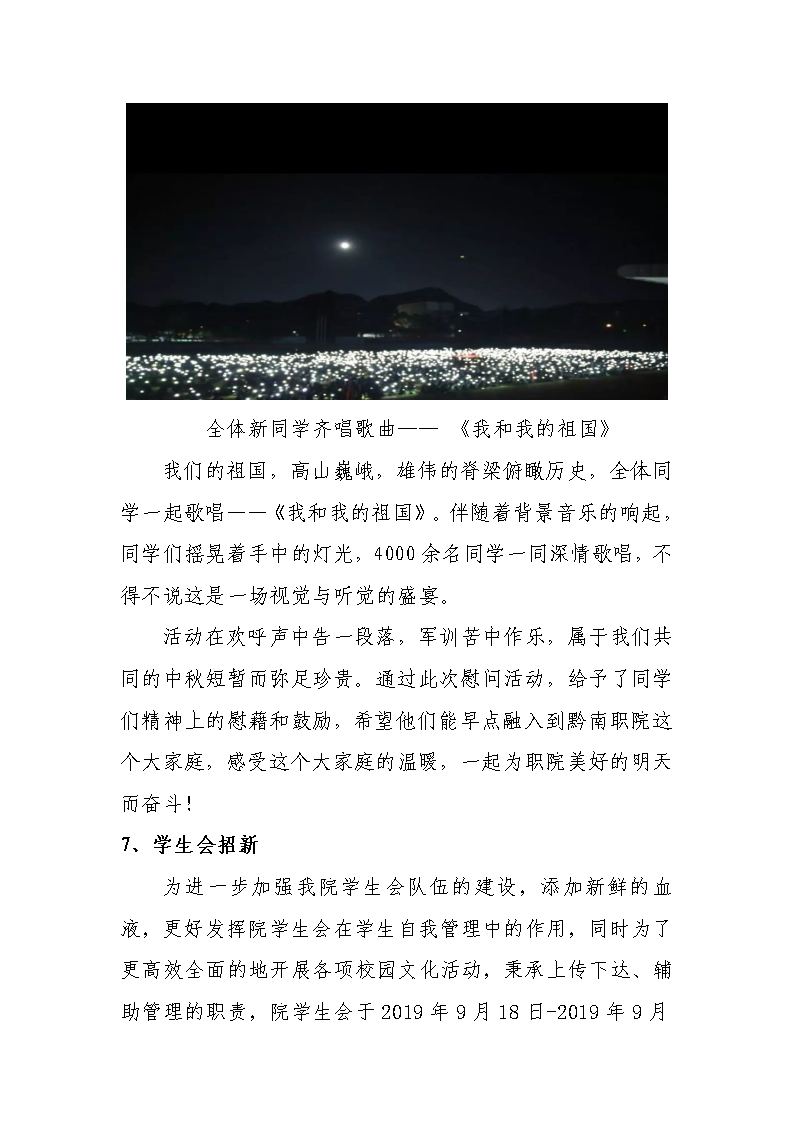 全体新同学齐唱歌曲—— 《我和我的祖国》

我们的祖国，高山巍峨，雄伟的脊梁俯瞰历史，全体同学一起歌唱——《我和我的祖国》。伴随着背景音乐的响起，同学们摇晃着手中的灯光，4000余名同学一同深情歌唱，不得不说这是一场视觉与听觉的盛宴。

活动在欢呼声中告一段落，军训苦中作乐，属于我们共同的中秋短暂而弥足珍贵。通过此次慰问活动，给予了同学们精神上的慰藉和鼓励，希望他们能早点融入到黔南职院这个大家庭，感受这个大家庭的温暖，一起为职院美好的明天而奋斗！

7、学生会招新

为进一步加强我院学生会队伍的建设，添加新鲜的血液，更好发挥院学生会在学生自我管理中的作用，同时为了更高效全面的地开展各项校园文化活动，秉承上传下达、辅助管理的职责，院学生会于2019年9月18日-2019年9月